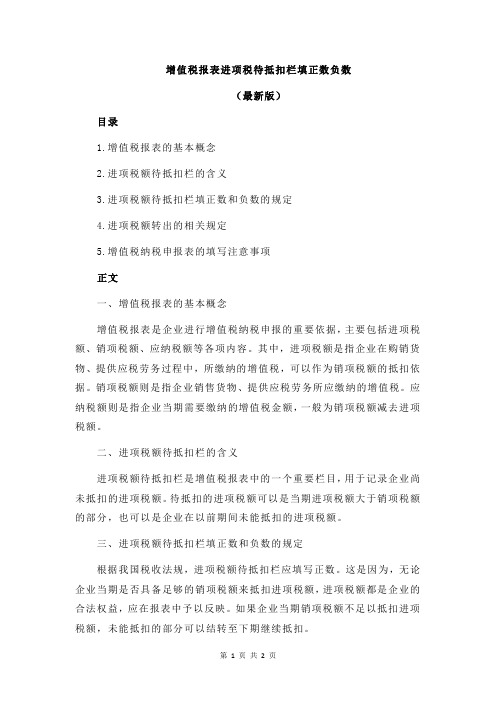 增值税报表进项税待抵扣栏填正数负数

（最新版）

目录

1.增值税报表的基本概念

2.进项税额待抵扣栏的含义

3.进项税额待抵扣栏填正数和负数的规定

4.进项税额转出的相关规定

5.增值税纳税申报表的填写注意事项

正文

一、增值税报表的基本概念

增值税报表是企业进行增值税纳税申报的重要依据，主要包括进项税额、销项税额、应纳税额等各项内容。其中，进项税额是指企业在购销货物、提供应税劳务过程中，所缴纳的增值税，可以作为销项税额的抵扣依据。销项税额则是指企业销售货物、提供应税劳务所应缴纳的增值税。应纳税额则是指企业当期需要缴纳的增值税金额，一般为销项税额减去进项税额。

二、进项税额待抵扣栏的含义

进项税额待抵扣栏是增值税报表中的一个重要栏目，用于记录企业尚未抵扣的进项税额。待抵扣的进项税额可以是当期进项税额大于销项税额的部分，也可以是企业在以前期间未能抵扣的进项税额。

三、进项税额待抵扣栏填正数和负数的规定

根据我国税收法规，进项税额待抵扣栏应填写正数。这是因为，无论企业当期是否具备足够的销项税额来抵扣进项税额，进项税额都是企业的合法权益，应在报表中予以反映。如果企业当期销项税额不足以抵扣进项税额，未能抵扣的部分可以结转至下期继续抵扣。

第 1 页 共 2 页